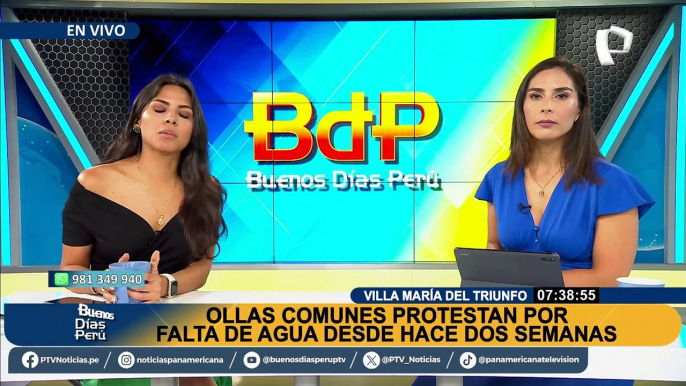 EN VIVO

P

BdP
Buenos Días Perú

981 349 940

VILLA MARÍA DEL TRIUNFO 07:38:55

Buenos Días Perú

OLLAS COMUNES PROTESTAN POR FALTA DE AGUA DESDE HACE DOS SEMANAS

PTVNoticias.pe / noticiaspanamericana / @buenosdiasperuptv / @PTV_Noticias / @panamericanatelevision